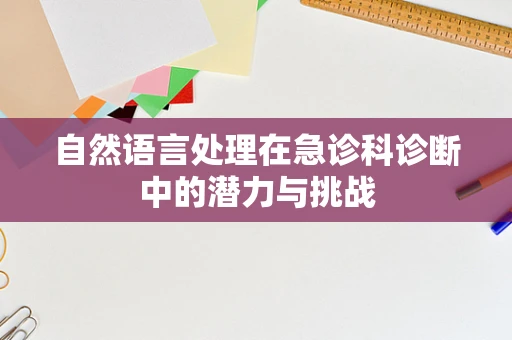 自然语言处理在急诊科诊断中的潜力与挑战